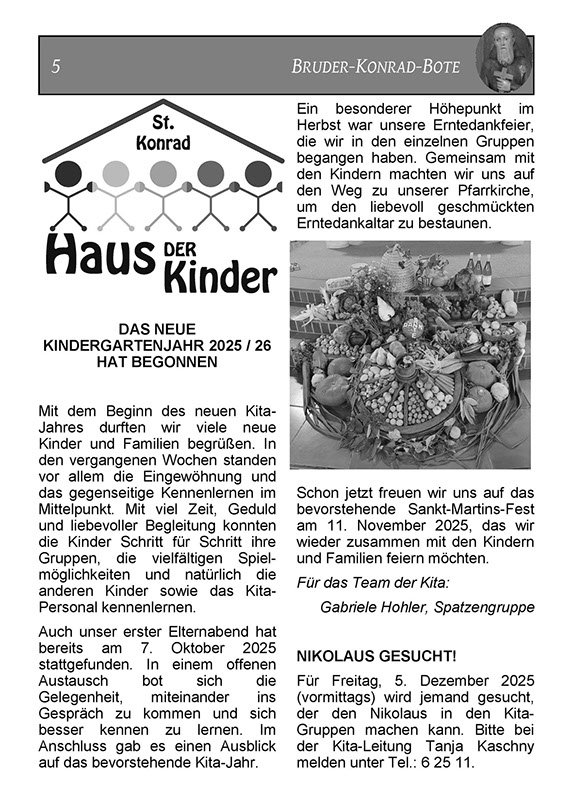 5 BRUDER-KONRAD-BOTE

St. Konrad

Haus DER Kinder

DAS NEUE KINDERGARTENJAHR 2025 / 26 HAT BEGONNEN

Mit dem Beginn des neuen Kita-Jahres durften wir viele neue Kinder und Familien begrüßen. In den vergangenen Wochen standen vor allem die Eingewöhnung und das gegenseitige Kennenlernen im Mittelpunkt. Mit viel Zeit, Geduld und liebevoller Begleitung konnten die Kinder Schritt für Schritt ihre Gruppen, die vielfältigen Spielmöglichkeiten und natürlich die anderen Kinder sowie das Kita-Personal kennenlernen.

Auch unser erster Elternabend hat bereits am 7. Oktober 2025 stattgefunden. In einem offenen Austausch bot sich die Gelegenheit, miteinander ins Gespräch zu kommen und sich besser kennen zu lernen. Im Anschluss gab es einen Ausblick auf das bevorstehende Kita-Jahr.

Ein besonderer Höhepunkt im Herbst war unsere Erntedankfeier, die wir in den einzelnen Gruppen begangen haben. Gemeinsam mit den Kindern machten wir uns auf den Weg zu unserer Pfarrkirche, um den liebevoll geschmückten Erntedankaltar zu bestaunen.

Schon jetzt freuen wir uns auf das bevorstehende Sankt-Martins-Fest am 11. November 2025, das wir wieder zusammen mit den Kindern und Familien feiern möchten.

Für das Team der Kita:

Gabriele Hohler, Spatzengruppe

NIKOLAUS GESUCHT!

Für Freitag, 5. Dezember 2025 (vormittags) wird jemand gesucht, der den Nikolaus in den Kita-Gruppen machen kann. Bitte bei der Kita-Leitung Tanja Kaschny melden unter Tel.: 6 25 11.